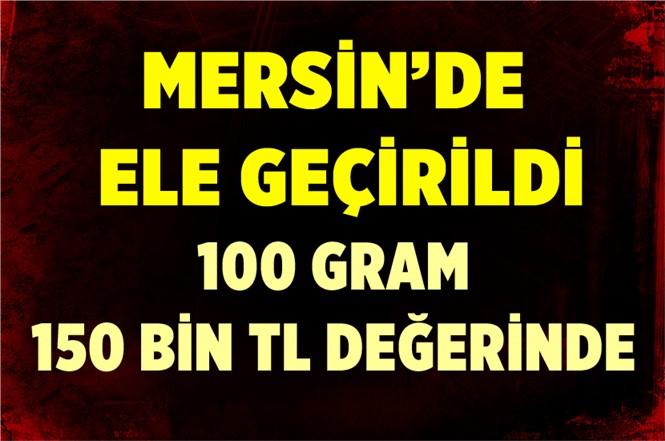 MERSİN'DE
ELE GEÇİRİLDİ
100 GRAM
150 BİN TL DEĞERİNDE